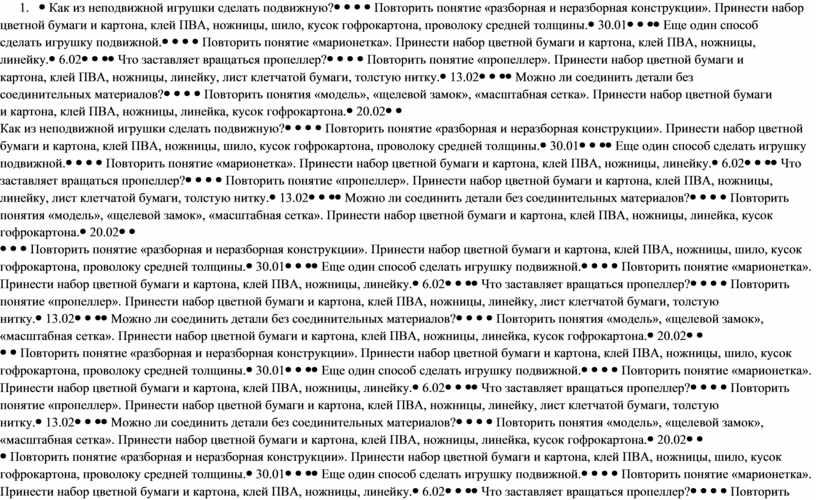 1. • Как из неподвижной игрушки сделать подвижную?• • • • Повторить понятие «разборная и неразборная конструкции». Принести набор цветной бумаги и картона, клей ПВА, ножницы, шило, кусок гофрокартона, проволоку средней толщины.• 30.01• • •• Еще один способ сделать игрушку подвижной.• • • • Повторить понятие «марионетка». Принести набор цветной бумаги и картона, клей ПВА, ножницы, линейку.• 6.02• • •• Что заставляет вращаться пропеллер?• • • • Повторить понятие «пропеллер». Принести набор цветной бумаги и картона, клей ПВА, ножницы, линейку, лист клетчатой бумаги, толстую нитку.• 13.02• • •• Можно ли соединить детали без соединительных материалов?• • • • Повторить понятия «модель», «щелевой замок», «масштабная сетка». Принести набор цветной бумаги и картона, клей ПВА, ножницы, линейка, кусок гофрокартона.• 20.02• •

Как из неподвижной игрушки сделать подвижную?• • • • Повторить понятие «разборная и неразборная конструкции». Принести набор цветной бумаги и картона, клей ПВА, ножницы, шило, кусок гофрокартона, проволоку средней толщины.• 30.01• • •• Еще один способ сделать игрушку подвижной.• • • • Повторить понятие «марионетка». Принести набор цветной бумаги и картона, клей ПВА, ножницы, линейку.• 6.02• • •• Что заставляет вращаться пропеллер?• • • • Повторить понятие «пропеллер». Принести набор цветной бумаги и картона, клей ПВА, ножницы, линейку, лист клетчатой бумаги, толстую нитку.• 13.02• • •• Можно ли соединить детали без соединительных материалов?• • • • Повторить понятия «модель», «щелевой замок», «масштабная сетка». Принести набор цветной бумаги и картона, клей ПВА, ножницы, линейка, кусок гофрокартона.• 20.02• •

• • • Повторить понятие «разборная и неразборная конструкции». Принести набор цветной бумаги и картона, клей ПВА, ножницы, шило, кусок гофрокартона, проволоку средней толщины.• 30.01• • •• Еще один способ сделать игрушку подвижной.• • • • Повторить понятие «марионетка». Принести набор цветной бумаги и картона, клей ПВА, ножницы, линейку.• 6.02• • •• Что заставляет вращаться пропеллер?• • • • Повторить понятие «пропеллер». Принести набор цветной бумаги и картона, клей ПВА, ножницы, линейку, лист клетчатой бумаги, толстую нитку.• 13.02• • •• Можно ли соединить детали без соединительных материалов?• • • • Повторить понятия «модель», «щелевой замок», «масштабная сетка». Принести набор цветной бумаги и картона, клей ПВА, ножницы, линейка, кусок гофрокартона.• 20.02• •

• • Повторить понятие «разборная и неразборная конструкции». Принести набор цветной бумаги и картона, клей ПВА, ножницы, шило, кусок гофрокартона, проволоку средней толщины.• 30.01• • •• Еще один способ сделать игрушку подвижной.• • • • Повторить понятие «марионетка». Принести набор цветной бумаги и картона, клей ПВА, ножницы, линейку.• 6.02• • •• Что заставляет вращаться пропеллер?• • • • Повторить понятие «пропеллер». Принести набор цветной бумаги и картона, клей ПВА, ножницы, линейку, лист клетчатой бумаги, толстую нитку.• 13.02• • •• Можно ли соединить детали без соединительных материалов?• • • • Повторить понятия «модель», «щелевой замок», «масштабная сетка». Принести набор цветной бумаги и картона, клей ПВА, ножницы, линейка, кусок гофрокартона.• 20.02• •

• Повторить понятие «разборная и неразборная конструкции». Принести набор цветной бумаги и картона, клей ПВА, ножницы, шило, кусок гофрокартона, проволоку средней толщины.• 30.01• • •• Еще один способ сделать игрушку подвижной.• • • • Повторить понятие «марионетка». Принести набор цветной бумаги и картона, клей ПВА, ножницы, линейку.• 6.02• • •• Что заставляет вращаться пропеллер?• • • • Повторить